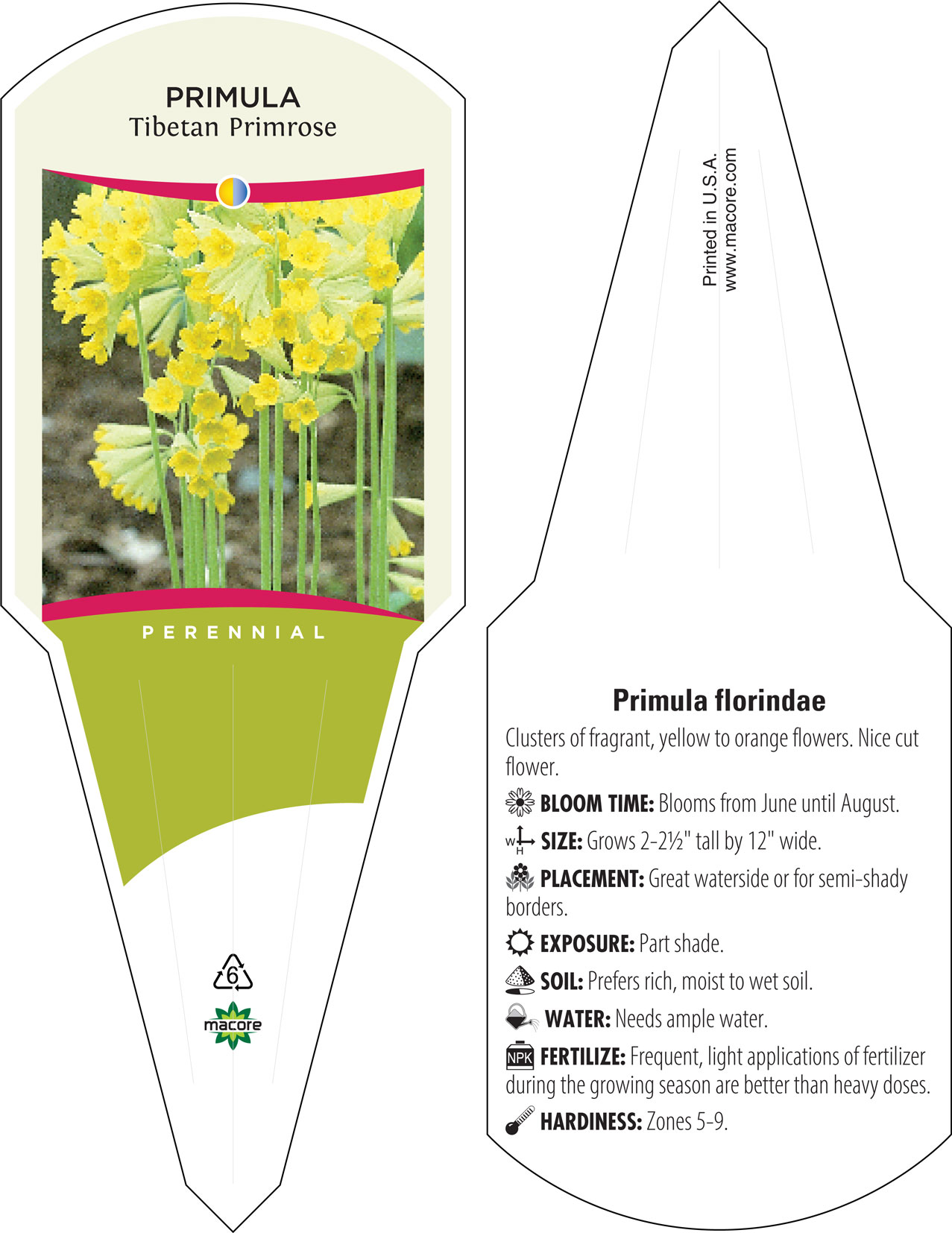 PRIMULA
Tibetan Primrose

PERENNIAL

6

macore

Printed in U.S.A.
www.macore.com

Primula florindae

Clusters of fragrant, yellow to orange flowers. Nice cut flower.

BLOOM TIME: Blooms from June until August.

W H SIZE: Grows 2-2½" tall by 12" wide.

PLACEMENT: Great waterside or for semi-shady borders.

EXPOSURE: Part shade.

SOIL: Prefers rich, moist to wet soil.

WATER: Needs ample water.

NPK FERTILIZE: Frequent, light applications of fertilizer during the growing season are better than heavy doses.

HARDINESS: Zones 5-9.